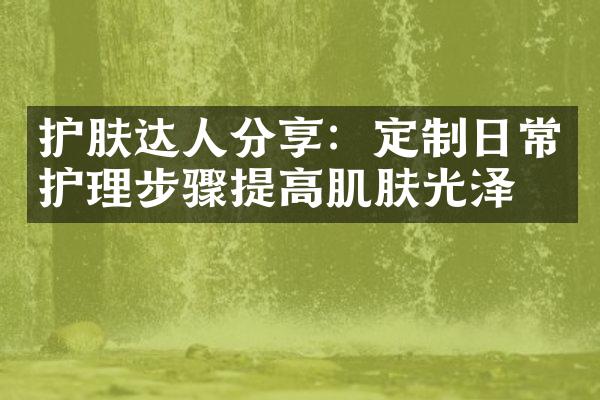 护肤达人分享：定制日常护理步骤提高肌肤光泽